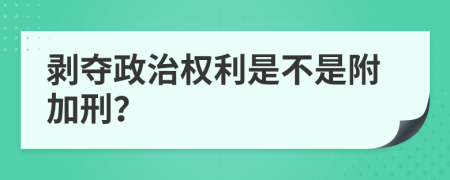 剥夺政治权利是不是附加刑?